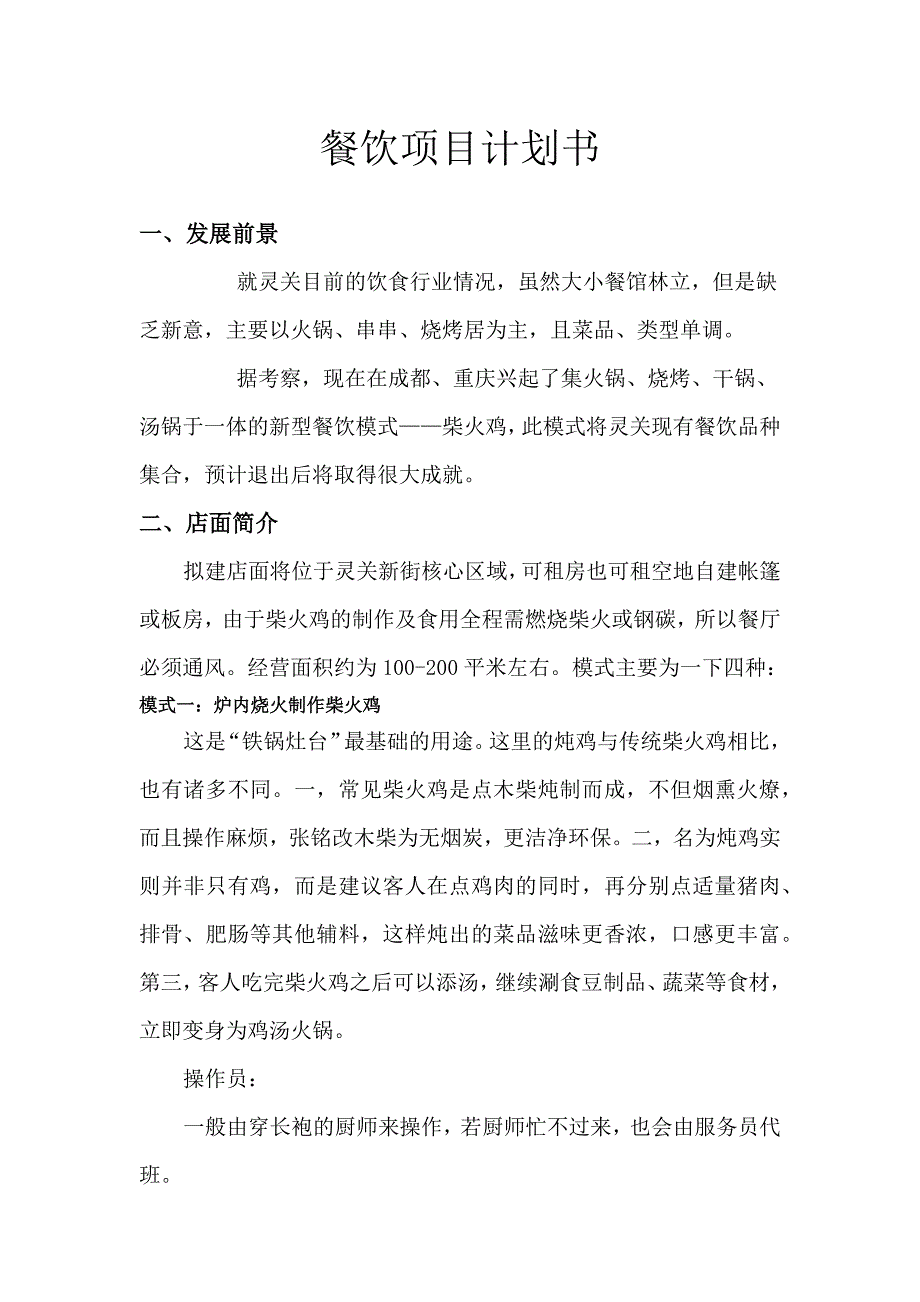 餐饮项目计划书

一、发展前景

就灵关目前的饮食行业情况，虽然大小餐馆林立，但是缺乏新意，主要以火锅、串串、烧烤居为主，且菜品、类型单调。

据考察，现在在成都、重庆兴起了集火锅、烧烤、干锅、汤锅于一体的新型餐饮模式——柴火鸡，此模式将灵关现有餐饮品种集合，预计退出后将取得很大成就。

二、店面简介

拟建店面将位于灵关新街核心区域，可租房也可租空地自建帐篷或板房，由于柴火鸡的制作及食用全程需燃烧柴火或钢碳，所以餐厅必须通风。经营面积约为100-200平米左右。模式主要为一下四种：

模式一：炉内烧火制作柴火鸡

这是“铁锅灶台”最基础的用途。这里的炖鸡与传统柴火鸡相比，也有诸多不同。一，常见柴火鸡是点木柴炖制而成，不但烟熏火燎，而且操作麻烦，张铭改木柴为无烟炭，更洁净环保。二，名为炖鸡实则并非只有鸡，而是建议客人在点鸡肉的同时，再分别点适量猪肉、排骨、肥肠等其他辅料，这样炖出的菜品滋味更香浓，口感更丰富。第三，客人吃完柴火鸡之后可以添汤，继续涮食豆制品、蔬菜等食材，立即变身为鸡汤火锅。

操作员：

一般由穿长袍的厨师来操作，若厨师忙不过来，也会由服务员代班。